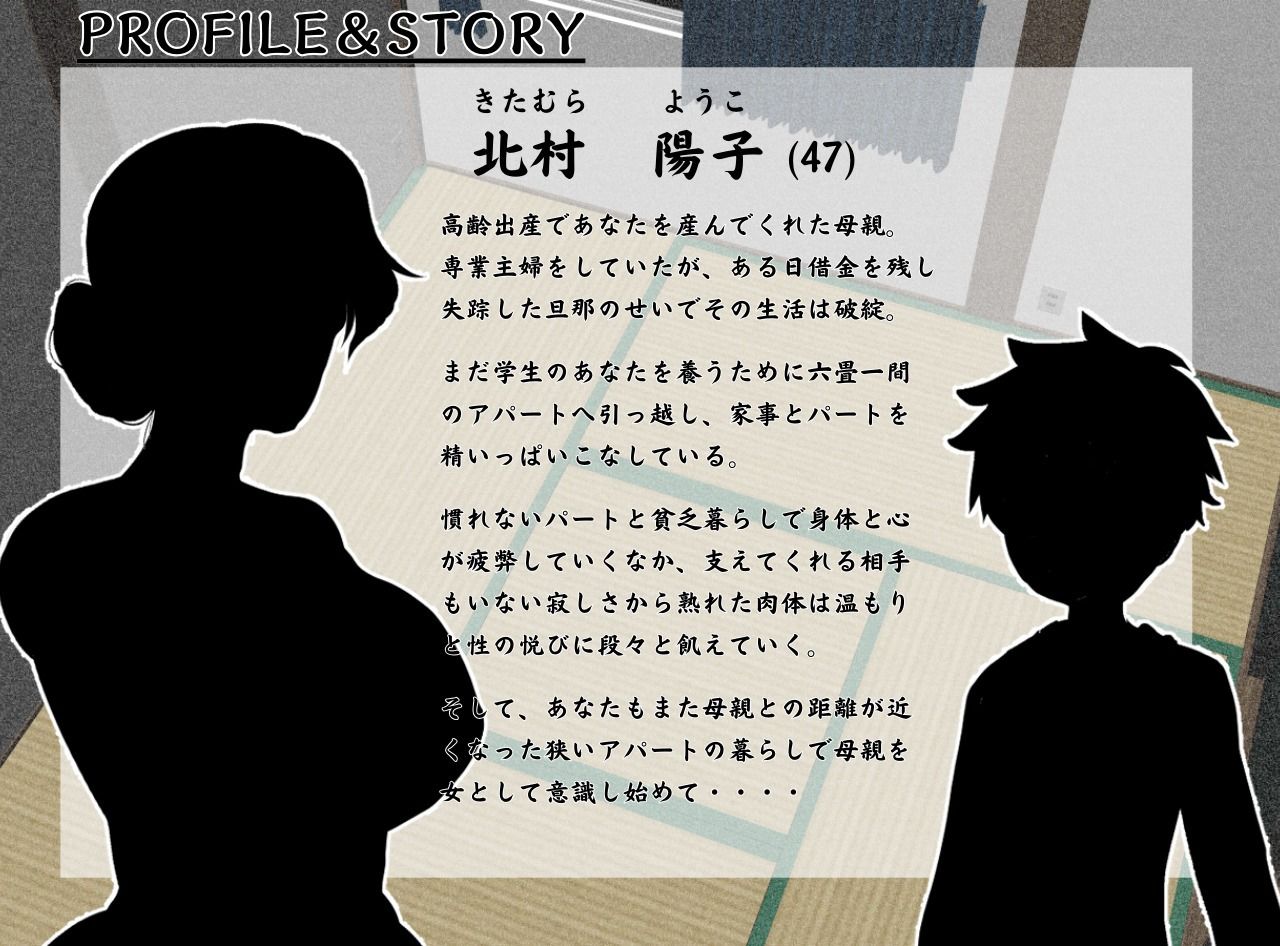 PROFILE&STORY

きたむら　ようこ
北村　陽子 (47)

高齢出産であなたを産んでくれた母親。専業主婦をしていたが、ある日借金を残し失踪した旦那のせいでその生活は破綻。

まだ学生のあなたを養うために六畳一間のアパートへ引っ越し、家事とパートを精いっぱいこなしている。

慣れないパートと貧乏暮らしで身体と心が疲弊していくなか、支えてくれる相手もいない寂しさから熟れた肉体は温もりと性の悦びに段々と飢えていく。

そして、あなたもまた母親との距離が近くなった狭いアパートの暮らしで母親を女として意識し始めて・・・・